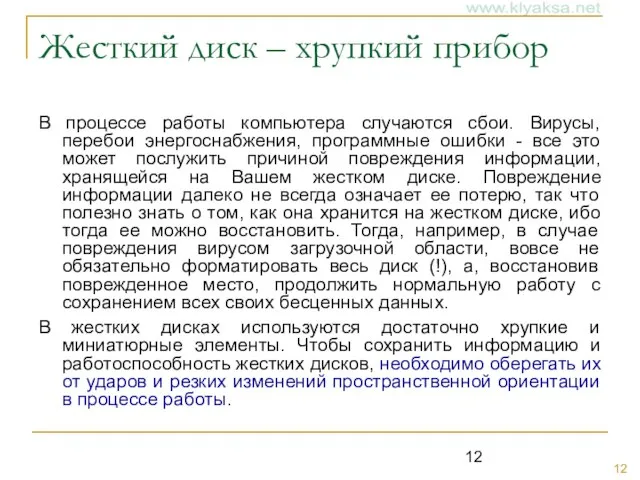 www.klyaksa.net

Жесткий диск – хрупкий прибор

В процессе работы компьютера случаются сбои. Вирусы, перебои энергоснабжения, программные ошибки - все это может послужить причиной повреждения информации, хранящейся на Вашем жестком диске. Повреждение информации далеко не всегда означает ее потерю, так что полезно знать о том, как она хранится на жестком диске, ибо тогда ее можно восстановить. Тогда, например, в случае повреждения вирусом загрузочной области, вовсе не обязательно форматировать весь диск (!), а, восстановив поврежденное место, продолжить нормальную работу с сохранением всех своих бесценных данных.

В жестких дисках используются достаточно хрупкие и миниатюрные элементы. Чтобы сохранить информацию и работоспособность жестких дисков, необходимо оберегать их от ударов и резких изменений пространственной ориентации в процессе работы.

12

12